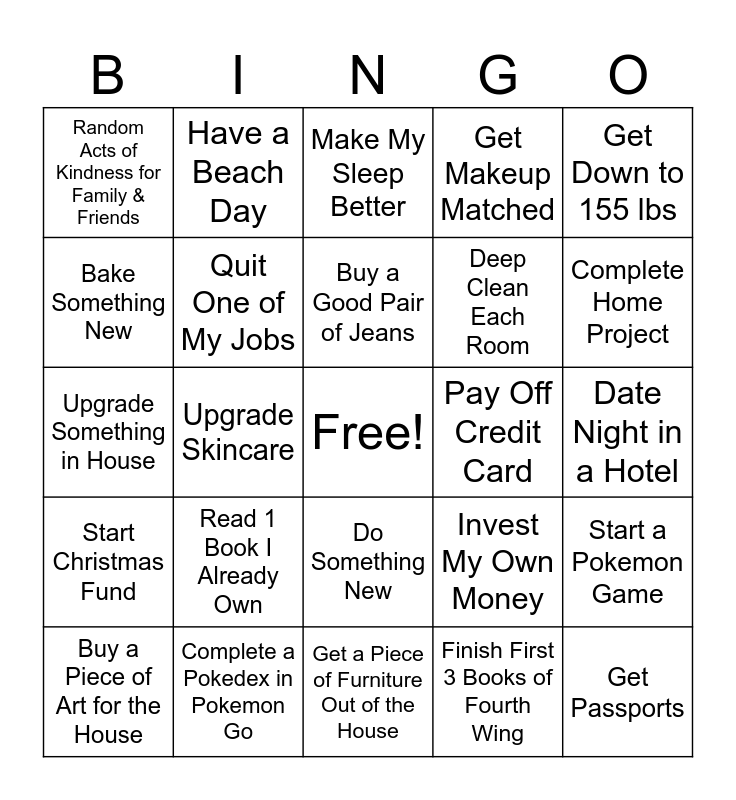 | B | I | N | G | O |
|---|---|---|---|---|
| Random Acts of Kindness for Family & Friends | Have a Beach Day | Make My Sleep Better | Get Makeup Matched | Get Down to 155 lbs |
| Bake Something New | Quit One of My Jobs | Buy a Good Pair of Jeans | Deep Clean Each Room | Complete Home Project |
| Upgrade Something in House | Upgrade Skincare | Free! | Pay Off Credit Card | Date Night in a Hotel |
| Start Christmas Fund | Read 1 Book I Already Own | Do Something New | Invest My Own Money | Start a Pokemon Game |
| Buy a Piece of Art for the House | Complete a Pokedex in Pokemon Go | Get a Piece of Furniture Out of the House | Finish First 3 Books of Fourth Wing | Get Passports |